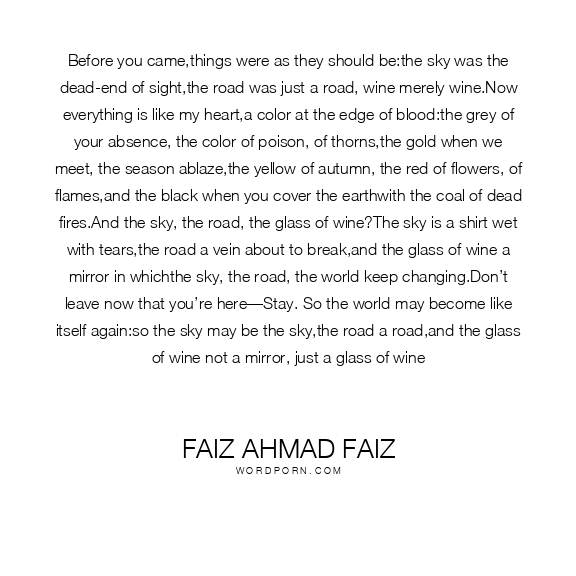 Before you came,things were as they should be:the sky was the dead-end of sight,the road was just a road, wine merely wine.Now everything is like my heart,a color at the edge of blood:the grey of your absence, the color of poison, of thorns,the gold when we meet, the season ablaze,the yellow of autumn, the red of flowers, of flames,and the black when you cover the earthwith the coal of dead fires.And the sky, the road, the glass of wine?The sky is a shirt wet with tears,the road a vein about to break,and the glass of wine a mirror in whichthe sky, the road, the world keep changing.Don't leave now that you're here—Stay. So the world may become like itself again:so the sky may be the sky,the road a road,and the glass of wine not a mirror, just a glass of wine

FAIZ AHMAD FAIZ
WORDPORN.COM